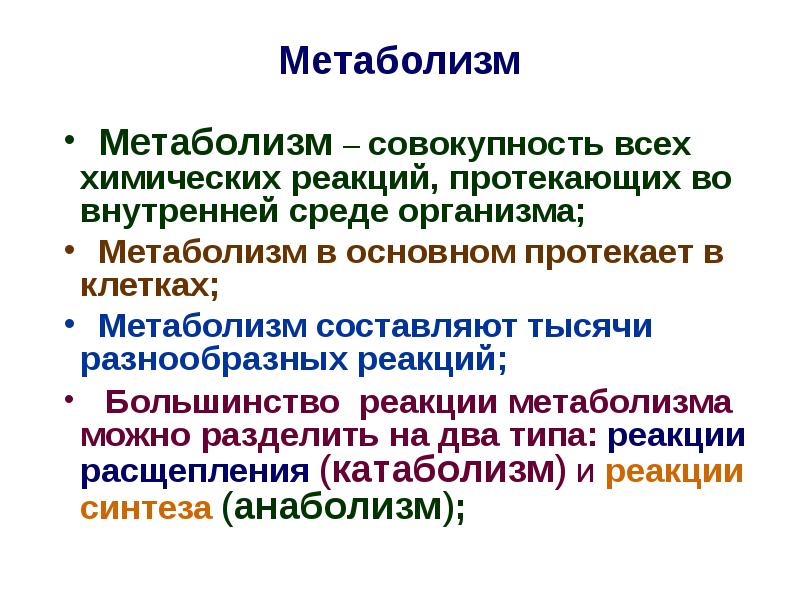 Метаболизм

• Метаболизм – совокупность всех химических реакций, протекающих во внутренней среде организма;
• Метаболизм в основном протекает в клетках;
• Метаболизм составляют тысячи разнообразных реакций;
• Большинство реакции метаболизма можно разделить на два типа: реакции расщепления (катаболизм) и реакции синтеза (анаболизм);